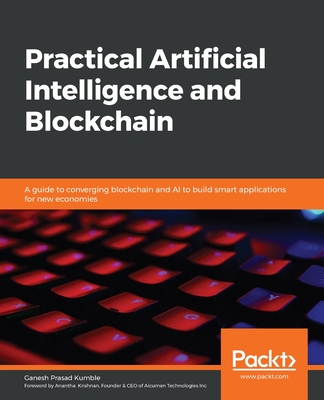 Practical Artificial Intelligence and Blockchain

A guide to converging blockchain and AI to build smart applications for new economies

Packt>
www.packt.com

Ganesh Prasad Kumble

Foreword by Anantha Krishnan, Founder & CEO of Aicumen Technologies Inc